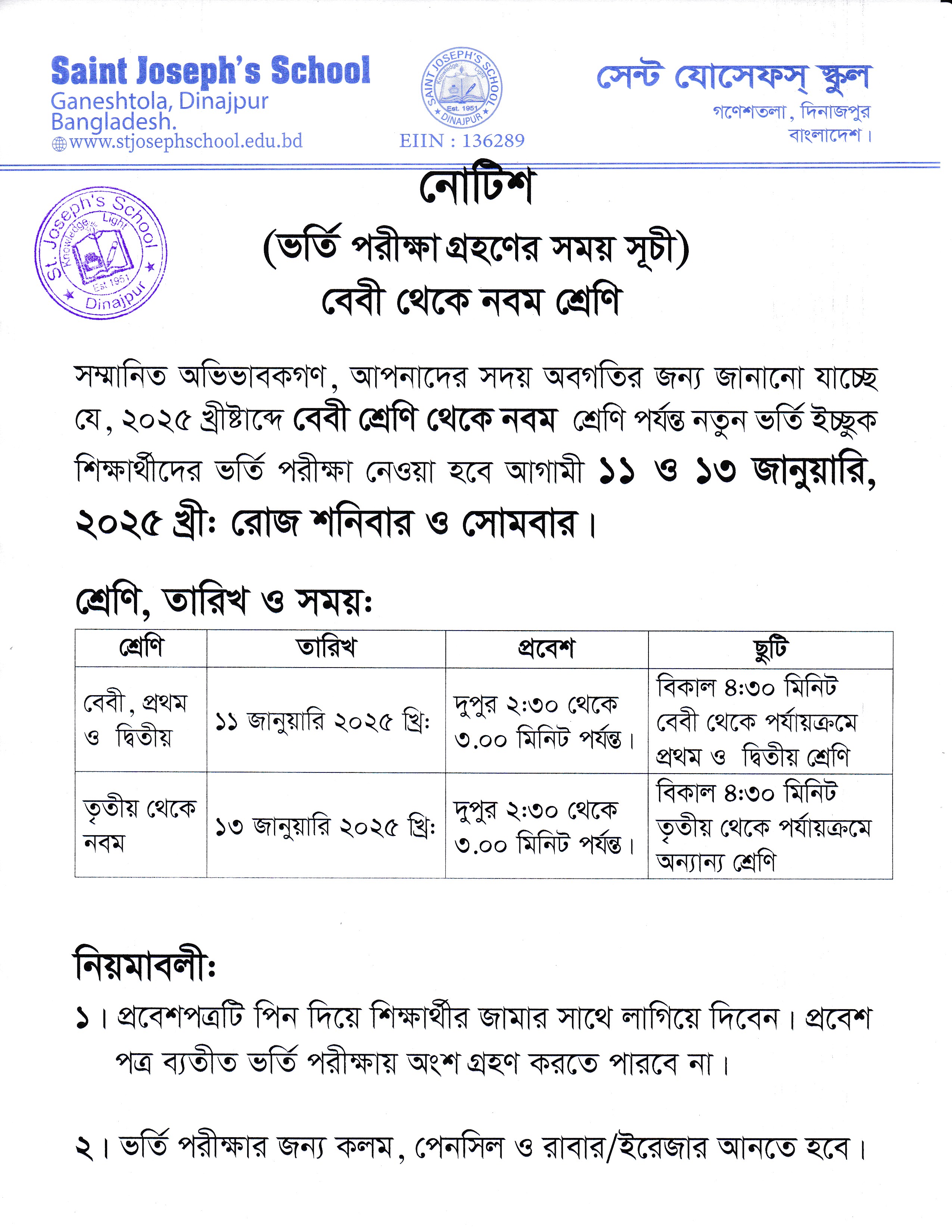 Saint Joseph's School
Ganeshtola, Dinajpur
Bangladesh.
www.stjosephschool.edu.bd

SAINT JOSEPH'S SCHOOL Knowledge Light Est. 1951 DINAJPUR
EIIN : 136289

সেন্ট যোসেফস্ স্কুল
গণেশতলা, দিনাজপুর
বাংলাদেশ।

St. Joseph's School Knowledge Light Est 1951 Dinajpur

নোটিশ
(ভর্তি পরীক্ষা গ্রহণের সময় সূচী)
বেবী থেকে নবম শ্রেণি

সম্মানিত অভিভাবকগণ, আপনাদের সদয় অবগতির জন্য জানানো যাচ্ছে যে, ২০২৫ খ্রীষ্টাব্দে বেবী শ্রেণি থেকে নবম শ্রেণি পর্যন্ত নতুন ভর্তি ইচ্ছুক শিক্ষার্থীদের ভর্তি পরীক্ষা নেওয়া হবে আগামী ১১ ও ১৩ জানুয়ারি, ২০২৫ খ্রী: রোজ শনিবার ও সোমবার।

শ্রেণি, তারিখ ও সময়:

| শ্রেণি | তারিখ | প্রবেশ | ছুটি |
|---|---|---|---|
| বেবী, প্রথম ও দ্বিতীয় | ১১ জানুয়ারি ২০২৫ খ্রি: | দুপুর ২:৩০ থেকে ৩.০০ মিনিট পর্যন্ত। | বিকাল ৪:৩০ মিনিট বেবী থেকে পর্যায়ক্রমে প্রথম ও দ্বিতীয় শ্রেণি |
| তৃতীয় থেকে নবম | ১৩ জানুয়ারি ২০২৫ খ্রি: | দুপুর ২:৩০ থেকে ৩.০০ মিনিট পর্যন্ত। | বিকাল ৪:৩০ মিনিট তৃতীয় থেকে পর্যায়ক্রমে অন্যান্য শ্রেণি |

নিয়মাবলী:
১। প্রবেশপত্রটি পিন দিয়ে শিক্ষার্থীর জামার সাথে লাগিয়ে দিবেন। প্রবেশ পত্র ব্যতীত ভর্তি পরীক্ষায় অংশ গ্রহণ করতে পারবে না।

২। ভর্তি পরীক্ষার জন্য কলম, পেনসিল ও রাবার/ইরেজার আনতে হবে।